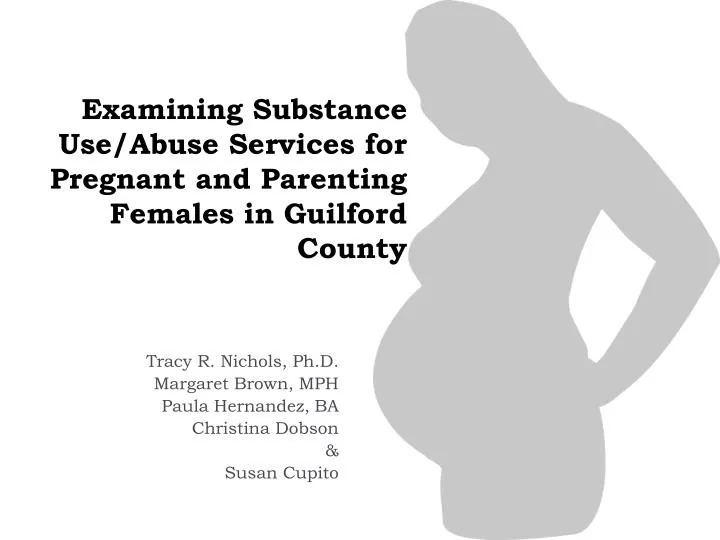 Examining Substance Use/Abuse Services for Pregnant and Parenting Females in Guilford County

Tracy R. Nichols, Ph.D.
Margaret Brown, MPH
Paula Hernandez, BA
Christina Dobson
&
Susan Cupito